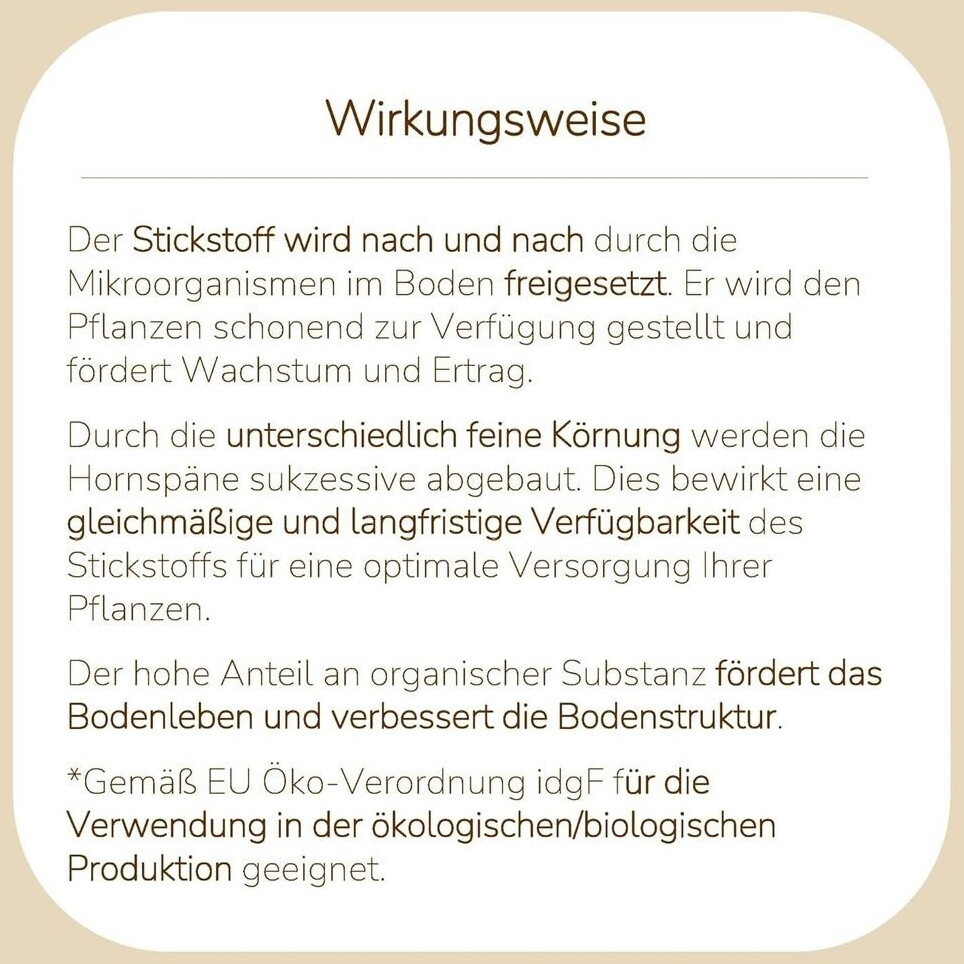 Wirkungsweise

Der Stickstoff wird nach und nach durch die Mikroorganismen im Boden freigesetzt. Er wird den Pflanzen schonend zur Verfügung gestellt und fördert Wachstum und Ertrag.

Durch die unterschiedlich feine Körnung werden die Hornspäne sukzessive abgebaut. Dies bewirkt eine gleichmäßige und langfristige Verfügbarkeit des Stickstoffs für eine optimale Versorgung Ihrer Pflanzen.

Der hohe Anteil an organischer Substanz fördert das Bodenleben und verbessert die Bodenstruktur.

*Gemäß EU Öko-Verordnung idgF für die Verwendung in der ökologischen/biologischen Produktion geeignet.